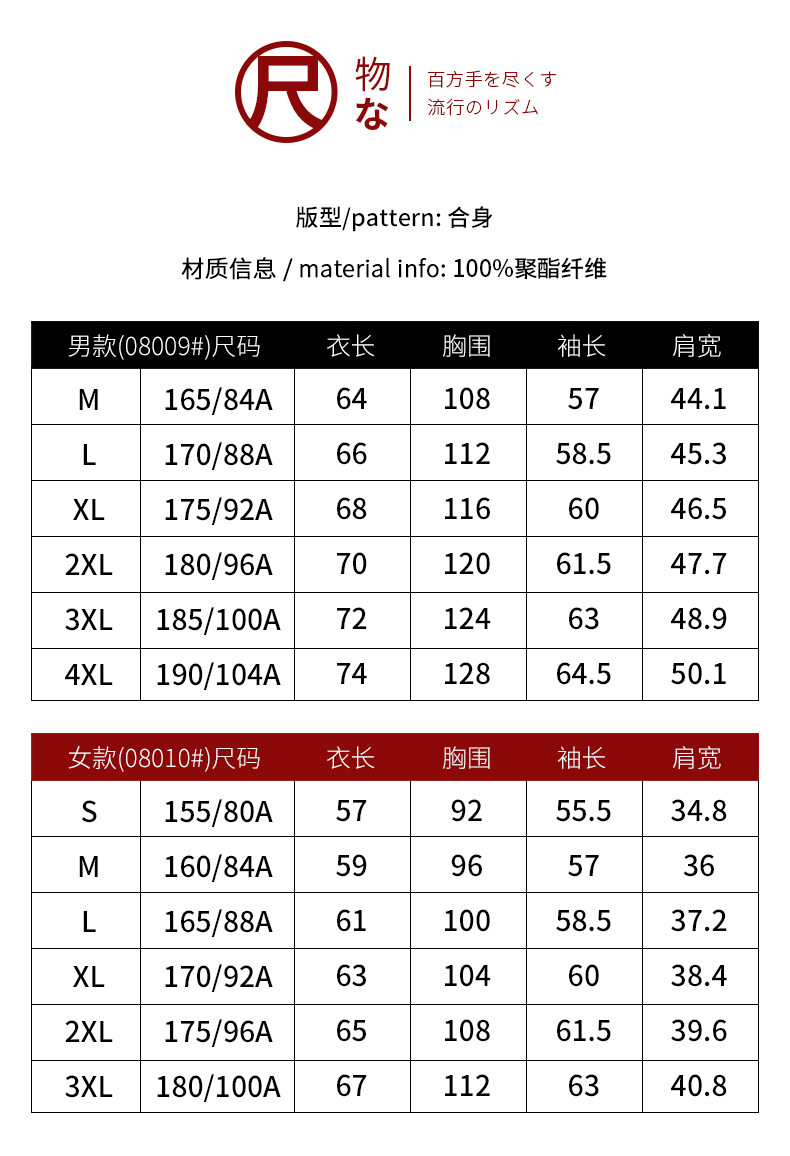 尺 物な
百方手を尽くす
流行のリズム

版型/pattern: 合身

材质信息 / material info: 100%聚酯纤维

| 男款(08009#)尺码 | | 衣长 | 胸围 | 袖长 | 肩宽 |
|---|---|---|---|---|---|
| M | 165/84A | 64 | 108 | 57 | 44.1 |
| L | 170/88A | 66 | 112 | 58.5 | 45.3 |
| XL | 175/92A | 68 | 116 | 60 | 46.5 |
| 2XL | 180/96A | 70 | 120 | 61.5 | 47.7 |
| 3XL | 185/100A | 72 | 124 | 63 | 48.9 |
| 4XL | 190/104A | 74 | 128 | 64.5 | 50.1 |

| 女款(08010#)尺码 | | 衣长 | 胸围 | 袖长 | 肩宽 |
|---|---|---|---|---|---|
| S | 155/80A | 57 | 92 | 55.5 | 34.8 |
| M | 160/84A | 59 | 96 | 57 | 36 |
| L | 165/88A | 61 | 100 | 58.5 | 37.2 |
| XL | 170/92A | 63 | 104 | 60 | 38.4 |
| 2XL | 175/96A | 65 | 108 | 61.5 | 39.6 |
| 3XL | 180/100A | 67 | 112 | 63 | 40.8 |